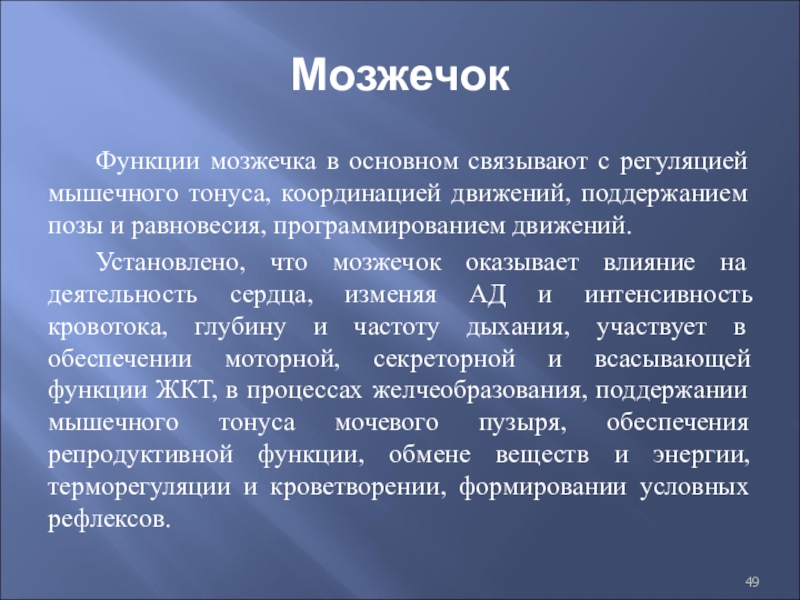 Мозжечок

Функции мозжечка в основном связывают с регуляцией мышечного тонуса, координацией движений, поддержанием позы и равновесия, программированием движений.

Установлено, что мозжечок оказывает влияние на деятельность сердца, изменяя АД и интенсивность кровотока, глубину и частоту дыхания, участвует в обеспечении моторной, секреторной и всасывающей функции ЖКТ, в процессах желчеобразования, поддержании мышечного тонуса мочевого пузыря, обеспечения репродуктивной функции, обмене веществ и энергии, терморегуляции и кроветворении, формировании условных рефлексов.

49